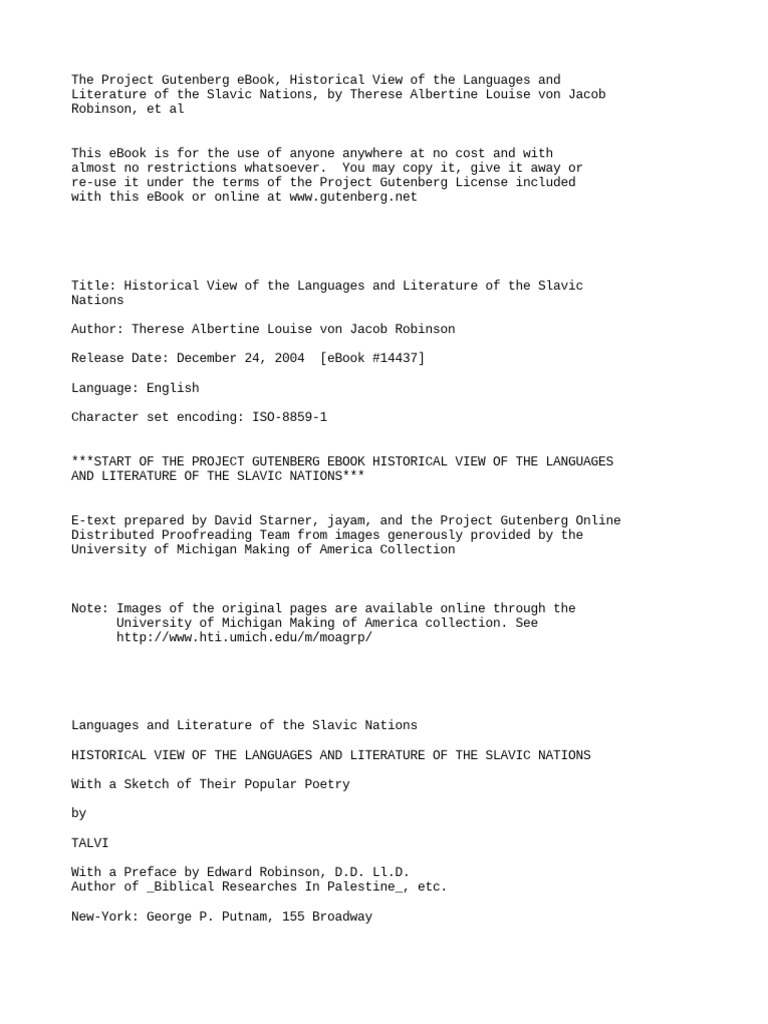 The Project Gutenberg eBook, Historical View of the Languages and Literature of the Slavic Nations, by Therese Albertine Louise von Jacob Robinson, et al

This eBook is for the use of anyone anywhere at no cost and with almost no restrictions whatsoever. You may copy it, give it away or re-use it under the terms of the Project Gutenberg License included with this eBook or online at www.gutenberg.net

Title: Historical View of the Languages and Literature of the Slavic Nations

Author: Therese Albertine Louise von Jacob Robinson

Release Date: December 24, 2004 [eBook #14437]

Language: English

Character set encoding: ISO-8859-1

***START OF THE PROJECT GUTENBERG EBOOK HISTORICAL VIEW OF THE LANGUAGES AND LITERATURE OF THE SLAVIC NATIONS***

E-text prepared by David Starner, jayam, and the Project Gutenberg Online Distributed Proofreading Team from images generously provided by the University of Michigan Making of America Collection

Note: Images of the original pages are available online through the University of Michigan Making of America collection. See http://www.hti.umich.edu/m/moagrp/

Languages and Literature of the Slavic Nations

HISTORICAL VIEW OF THE LANGUAGES AND LITERATURE OF THE SLAVIC NATIONS

With a Sketch of Their Popular Poetry

by

TALVI

With a Preface by Edward Robinson, D.D. Ll.D.
Author of _Biblical Researches In Palestine_, etc.

New-York: George P. Putnam, 155 Broadway